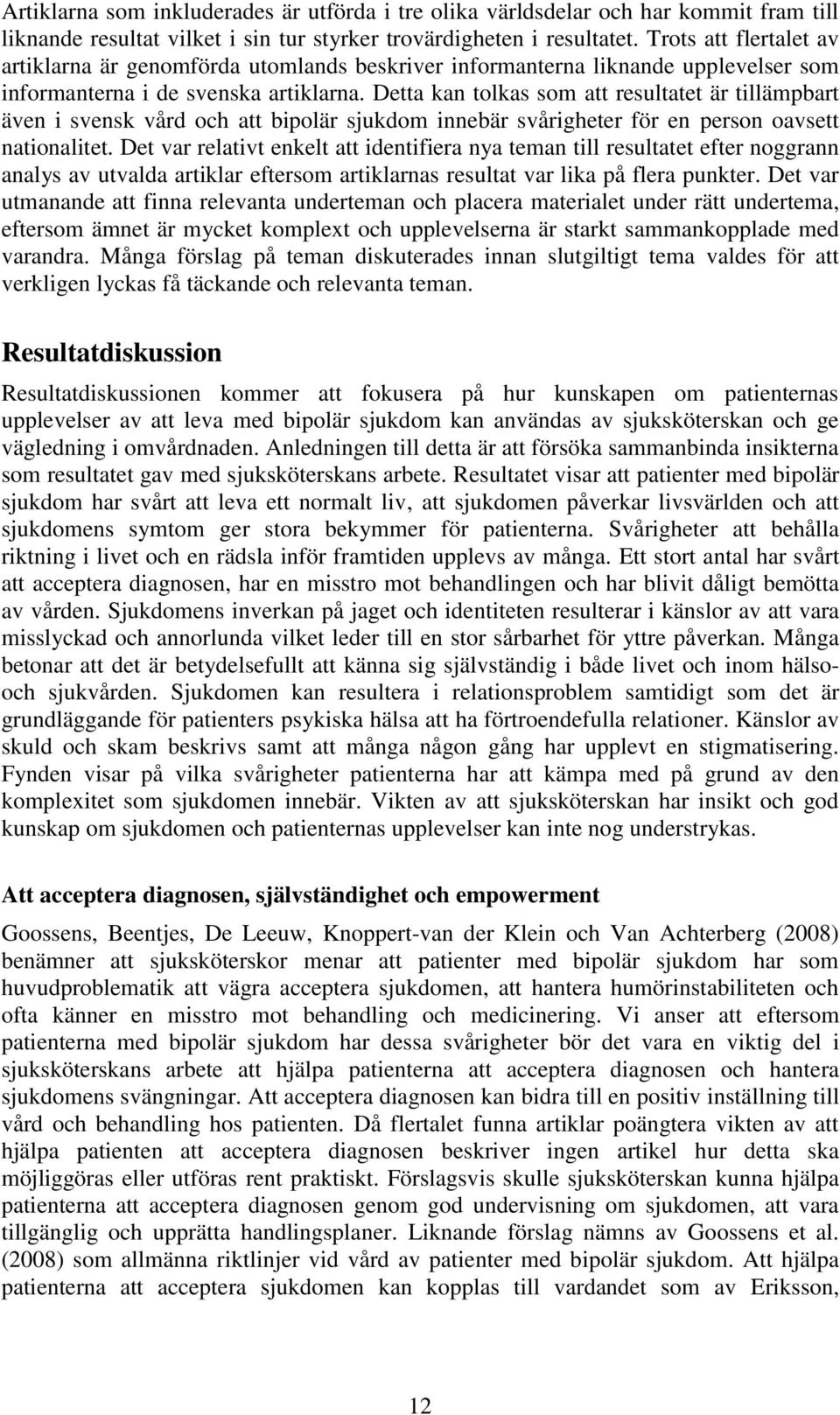 Artiklarna som inkluderades är utförda i tre olika världsdelar och har kommit fram till liknande resultat vilket i sin tur styrker trovärdigheten i resultatet. Trots att flertalet av artiklarna är genomförda utomlands beskriver informanterna liknande upplevelser som informanterna i de svenska artiklarna. Detta kan tolkas som att resultatet är tillämpbart även i svensk vård och att bipolär sjukdom innebär svårigheter för en person oavsett nationalitet. Det var relativt enkelt att identifiera nya teman till resultatet efter noggrann analys av utvalda artiklar eftersom artiklarnas resultat var lika på flera punkter. Det var utmanande att finna relevanta underteman och placera materialet under rätt undertema, eftersom ämnet är mycket komplext och upplevelserna är starkt sammankopplade med varandra. Många förslag på teman diskuterades innan slutgiltigt tema valdes för att verkligen lyckas få täckande och relevanta teman.

Resultatdiskussion

Resultatdiskussionen kommer att fokusera på hur kunskapen om patienternas upplevelser av att leva med bipolär sjukdom kan användas av sjuksköterskan och ge vägledning i omvårdnaden. Anledningen till detta är att försöka sammanbinda insikterna som resultatet gav med sjuksköterskans arbete. Resultatet visar att patienter med bipolär sjukdom har svårt att leva ett normalt liv, att sjukdomen påverkar livsvärlden och att sjukdomens symtom ger stora bekymmer för patienterna. Svårigheter att behålla riktning i livet och en rädsla inför framtiden upplevs av många. Ett stort antal har svårt att acceptera diagnosen, har en misstro mot behandlingen och har blivit dåligt bemötta av vården. Sjukdomens inverkan på jaget och identiteten resulterar i känslor av att vara misslyckad och annorlunda vilket leder till en stor sårbarhet för yttre påverkan. Många betonar att det är betydelsefullt att känna sig självständig i både livet och inom hälso- och sjukvården. Sjukdomen kan resultera i relationsproblem samtidigt som det är grundläggande för patienters psykiska hälsa att ha förtroendefulla relationer. Känslor av skuld och skam beskrivs samt att många någon gång har upplevt en stigmatisering. Fynden visar på vilka svårigheter patienterna har att kämpa med på grund av den komplexitet som sjukdomen innebär. Vikten av att sjuksköterskan har insikt och god kunskap om sjukdomen och patienternas upplevelser kan inte nog understrykas.

Att acceptera diagnosen, självständighet och empowerment

Goossens, Beentjes, De Leeuw, Knoppert-van der Klein och Van Achterberg (2008) benämner att sjuksköterskor menar att patienter med bipolär sjukdom har som huvudproblematik att vägra acceptera sjukdomen, att hantera humörinstabiliteten och ofta känner en misstro mot behandling och medicinering. Vi anser att eftersom patienterna med bipolär sjukdom har dessa svårigheter bör det vara en viktig del i sjuksköterskans arbete att hjälpa patienterna att acceptera diagnosen och hantera sjukdomens svängningar. Att acceptera diagnosen kan bidra till en positiv inställning till vård och behandling hos patienten. Då flertalet funna artiklar poängtera vikten av att hjälpa patienten att acceptera diagnosen beskriver ingen artikel hur detta ska möjliggöras eller utföras rent praktiskt. Förslagsvis skulle sjuksköterskan kunna hjälpa patienterna att acceptera diagnosen genom god undervisning om sjukdomen, att vara tillgänglig och upprätta handlingsplaner. Liknande förslag nämns av Goossens et al. (2008) som allmänna riktlinjer vid vård av patienter med bipolär sjukdom. Att hjälpa patienterna att acceptera sjukdomen kan kopplas till vardandet som av Eriksson,

12